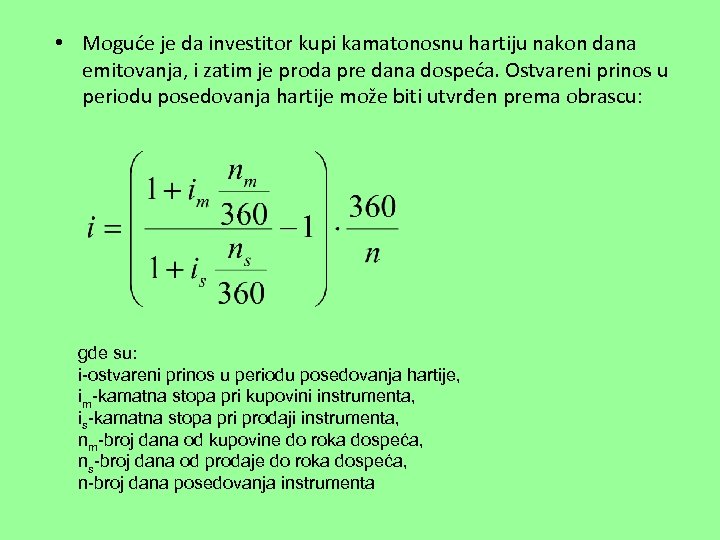 • Moguće je da investitor kupi kamatonosnu hartiju nakon dana emitovanja, i zatim je proda pre dana dospeća. Ostvareni prinos u periodu posedovanja hartije može biti utvrđen prema obrascu:

$i = \left( \frac{1 + i_m \frac{n_m}{360}}{1 + i_s \frac{n_s}{360}} - 1 \right) \cdot \frac{360}{n}$

gde su:
i-ostvareni prinos u periodu posedovanja hartije,
$i_m$-kamatna stopa pri kupovini instrumenta,
$i_s$-kamatna stopa pri prodaji instrumenta,
$n_m$-broj dana od kupovine do roka dospeća,
$n_s$-broj dana od prodaje do roka dospeća,
n-broj dana posedovanja instrumenta